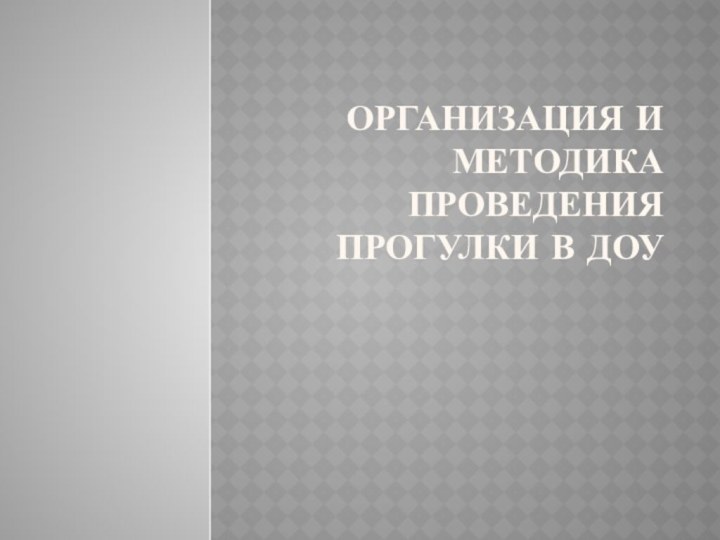 ОРГАНИЗАЦИЯ И МЕТОДИКА ПРОВЕДЕНИЯ ПРОГУЛКИ В ДОУ